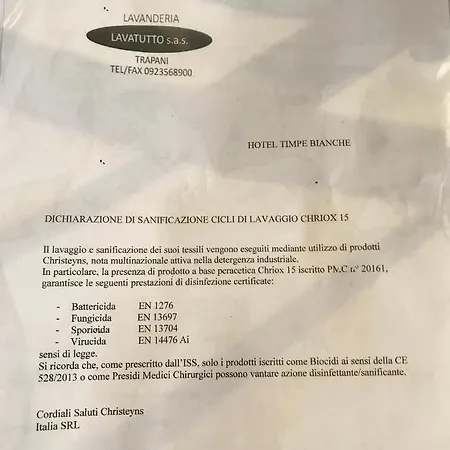 LAVANDERIA
LAVATUTTO s.a.s.
TRAPANI
TEL/FAX 0923568900

HOTEL TIMPE BIANCHE

DICHIARAZIONE DI SANIFICAZIONE CICLI DI LAVAGGIO CHRIOX 15

Il lavaggio e sanificazione dei suoi tessili vengono eseguiti mediante utilizzo di prodotti Christeyns, nota multinazionale attiva nella detergenza industriale.
In particolare, la presenza di prodotto a base peracetica Chriox 15 iscritto PMC n° 20161, garantisce le seguenti prestazioni di disinfezione certificate:

- Battericida EN 1276
- Fungicida EN 13697
- Sporicida EN 13704
- Virucida EN 14476 Ai

sensi di legge.
Si ricorda che, come prescritto dall'ISS, solo i prodotti iscritti come Biocidi ai sensi della CE 528/2013 o come Presidi Medici Chirurgici possono vantare azione disinfettante/sanificante.

Cordiali Saluti Christeyns
Italia SRL